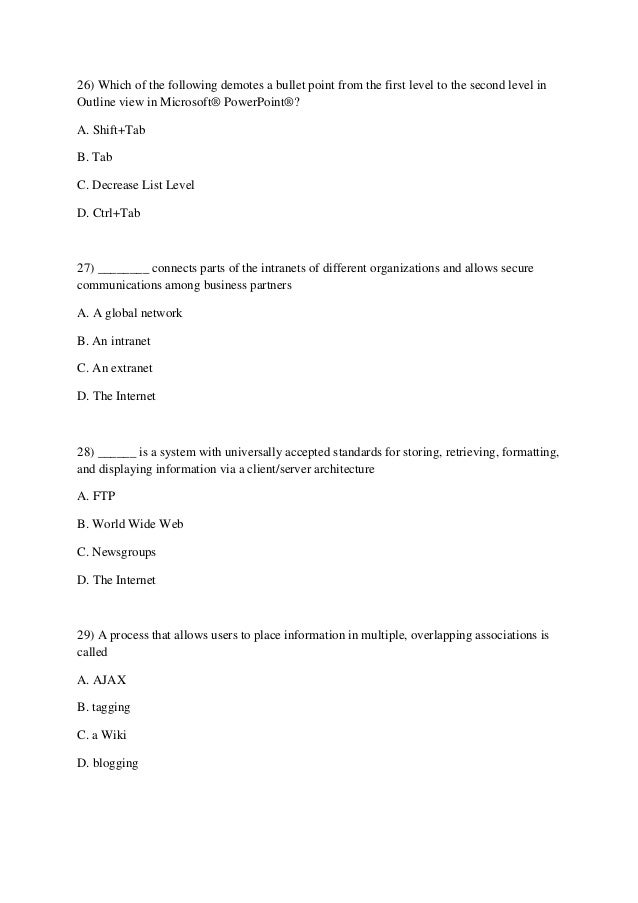 26) Which of the following demotes a bullet point from the first level to the second level in Outline view in Microsoft® PowerPoint®?

A. Shift+Tab

B. Tab

C. Decrease List Level

D. Ctrl+Tab

27) ________ connects parts of the intranets of different organizations and allows secure communications among business partners

A. A global network

B. An intranet

C. An extranet

D. The Internet

28) ______ is a system with universally accepted standards for storing, retrieving, formatting, and displaying information via a client/server architecture

A. FTP

B. World Wide Web

C. Newsgroups

D. The Internet

29) A process that allows users to place information in multiple, overlapping associations is called

A. AJAX

B. tagging

C. a Wiki

D. blogging